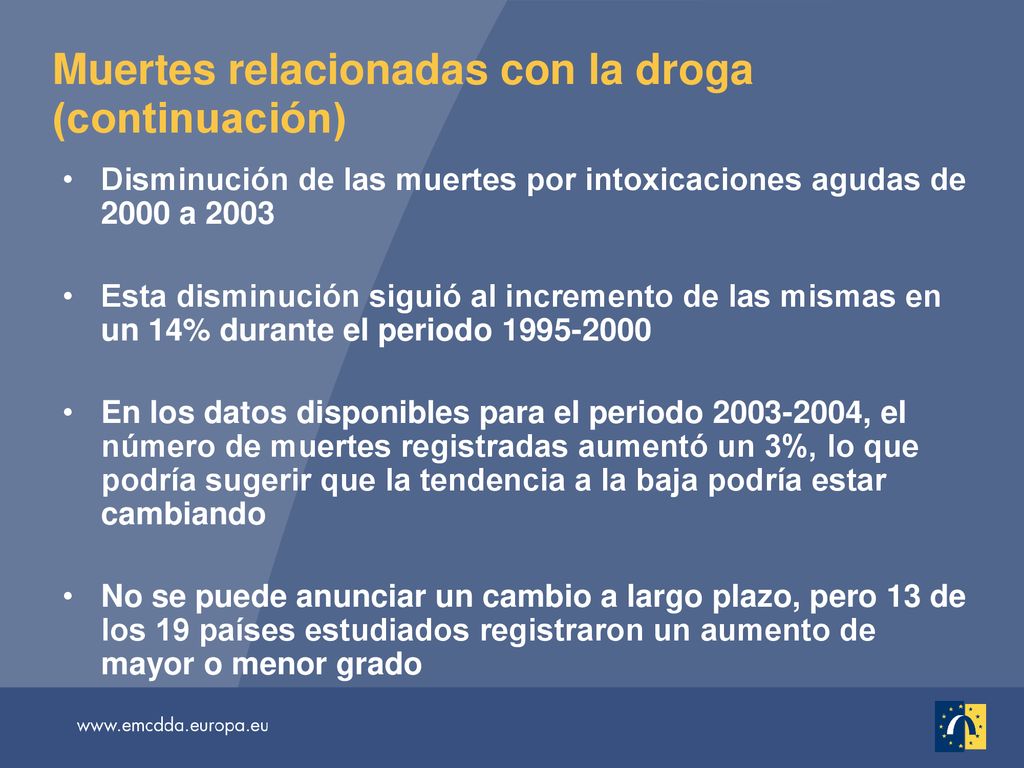 Muertes relacionadas con la droga (continuación)

• Disminución de las muertes por intoxicaciones agudas de 2000 a 2003

• Esta disminución siguió al incremento de las mismas en un 14% durante el periodo 1995-2000

• En los datos disponibles para el periodo 2003-2004, el número de muertes registradas aumentó un 3%, lo que podría sugerir que la tendencia a la baja podría estar cambiando

• No se puede anunciar un cambio a largo plazo, pero 13 de los 19 países estudiados registraron un aumento de mayor o menor grado

www.emcdda.europa.eu